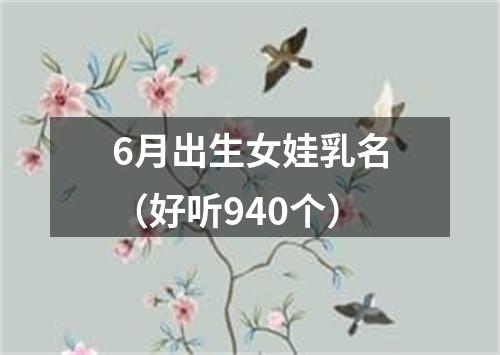 6月出生女娃乳名
（好听940个）